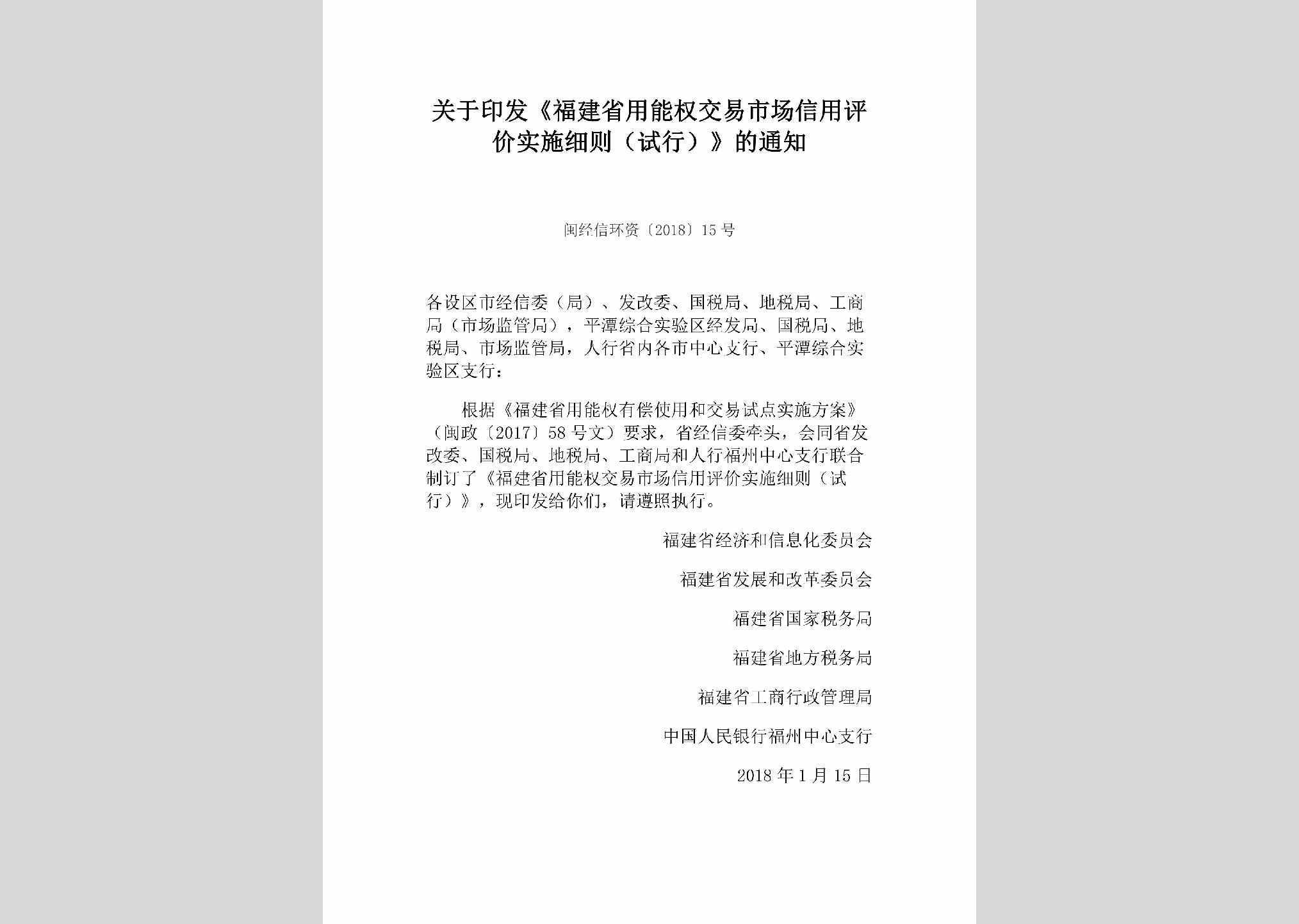 关于印发《福建省用能权交易市场信用评价实施细则（试行）》的通知

闽经信环资〔2018〕15号

各设区市经信委（局）、发改委、国税局、地税局、工商局（市场监管局），平潭综合实验区经发局、国税局、地税局、市场监管局，人行省内各市中心支行、平潭综合实验区支行：

根据《福建省用能权有偿使用和交易试点实施方案》（闽政〔2017〕58号文）要求，省经信委牵头，会同省发改委、国税局、地税局、工商局和人行福州中心支行联合制订了《福建省用能权交易市场信用评价实施细则（试行）》，现印发给你们，请遵照执行。

福建省经济和信息化委员会

福建省发展和改革委员会

福建省国家税务局

福建省地方税务局

福建省工商行政管理局

中国人民银行福州中心支行

2018年1月15日